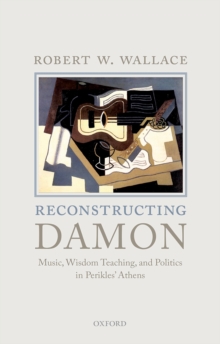 ROBERT W. WALLACE

RECONSTRUCTING
DAMON

Music, Wisdom Teaching, and Politics in Perikles' Athens

OXFORD